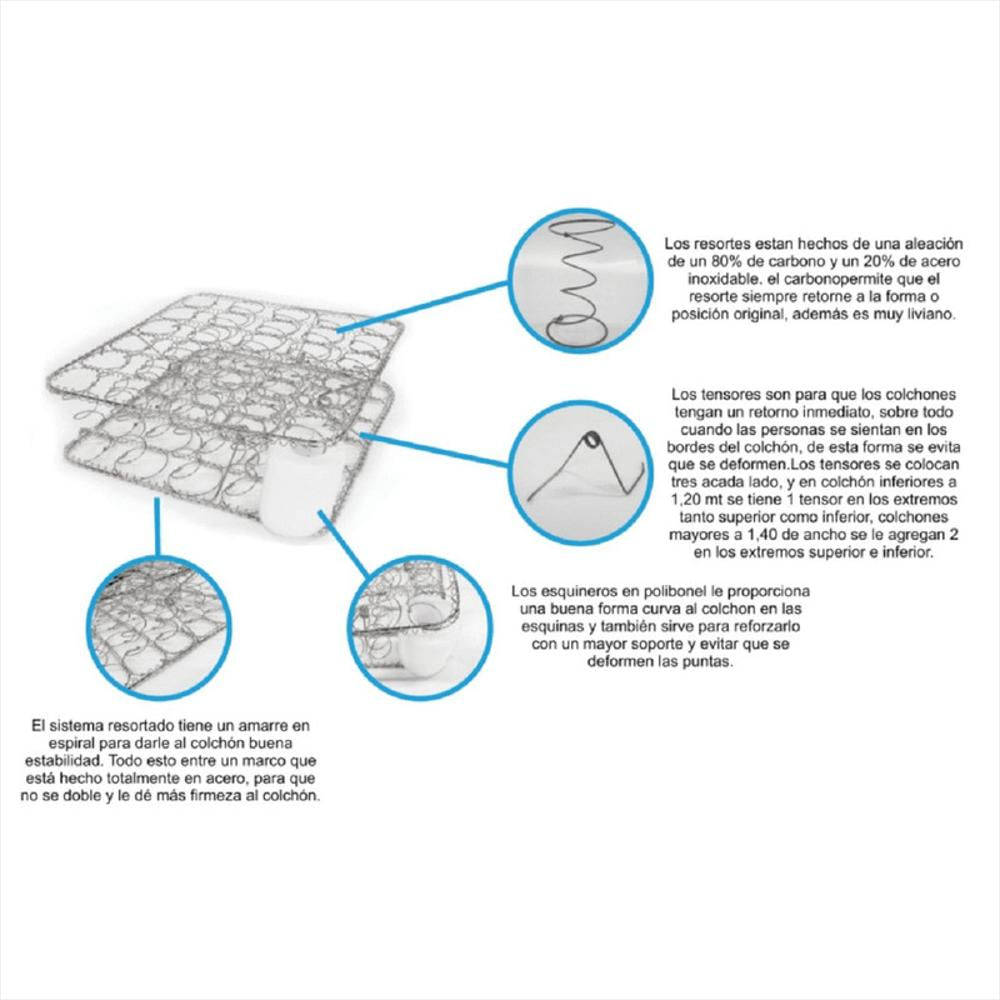 Los resortes estan hechos de una aleación de un 80% de carbono y un 20% de acero inoxidable. el carbonopermite que el resorte siempre retorne a la forma o posición original, además es muy liviano.

Los tensores son para que los colchones tengan un retorno inmediato, sobre todo cuando las personas se sientan en los bordes del colchón, de esta forma se evita que se deformen.Los tensores se colocan tres acada lado, y en colchón inferiores a 1,20 mt se tiene 1 tensor en los extremos tanto superior como inferior, colchones mayores a 1,40 de ancho se le agregan 2 en los extremos superior e inferior.

Los esquineros en polibonel le proporciona una buena forma curva al colchon en las esquinas y también sirve para reforzarlo con un mayor soporte y evitar que se deformen las puntas.

El sistema resortado tiene un amarre en espiral para darle al colchón buena estabilidad. Todo esto entre un marco que está hecho totalmente en acero, para que no se doble y le dé más firmeza al colchón.